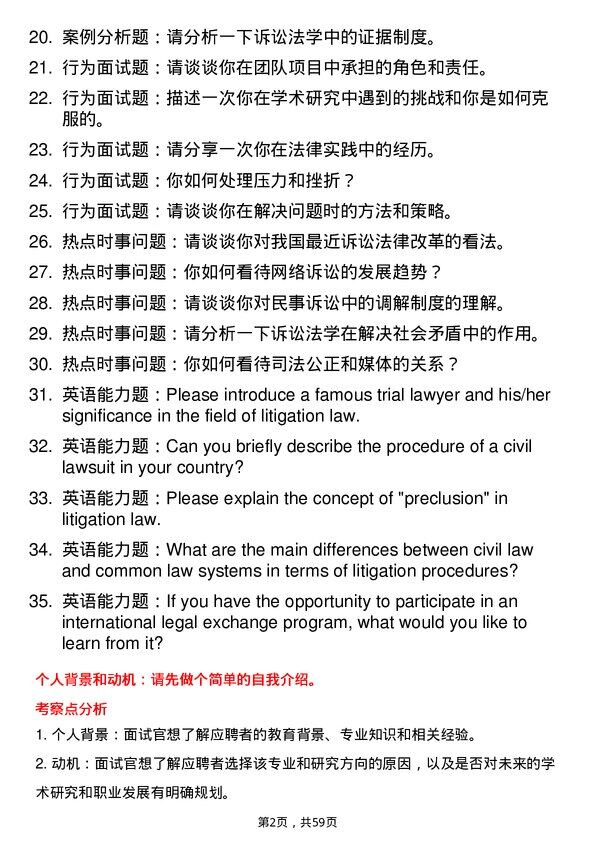 20. 案例分析题：请分析一下诉讼法学中的证据制度。

21. 行为面试题：请谈谈你在团队项目中承担的角色和责任。

22. 行为面试题：描述一次你在学术研究中遇到的挑战和你是如何克服的。

23. 行为面试题：请分享一次你在法律实践中的经历。

24. 行为面试题：你如何处理压力和挫折？

25. 行为面试题：请谈谈你在解决问题时的方法和策略。

26. 热点时事问题：请谈谈你对我国最近诉讼法律改革的看法。

27. 热点时事问题：你如何看待网络诉讼的发展趋势？

28. 热点时事问题：请谈谈你对民事诉讼中的调解制度的理解。

29. 热点时事问题：请分析一下诉讼法学在解决社会矛盾中的作用。

30. 热点时事问题：你如何看待司法公正和媒体的关系？

31. 英语能力题：Please introduce a famous trial lawyer and his/her significance in the field of litigation law.

32. 英语能力题：Can you briefly describe the procedure of a civil lawsuit in your country?

33. 英语能力题：Please explain the concept of "preclusion" in litigation law.

34. 英语能力题：What are the main differences between civil law and common law systems in terms of litigation procedures?

35. 英语能力题：If you have the opportunity to participate in an international legal exchange program, what would you like to learn from it?

个人背景和动机：请先做个简单的自我介绍。

考察点分析

1. 个人背景：面试官想了解应聘者的教育背景、专业知识和相关经验。

2. 动机：面试官想了解应聘者选择该专业和研究方向的原因，以及是否对未来的学术研究和职业发展有明确规划。

第2页，共59页